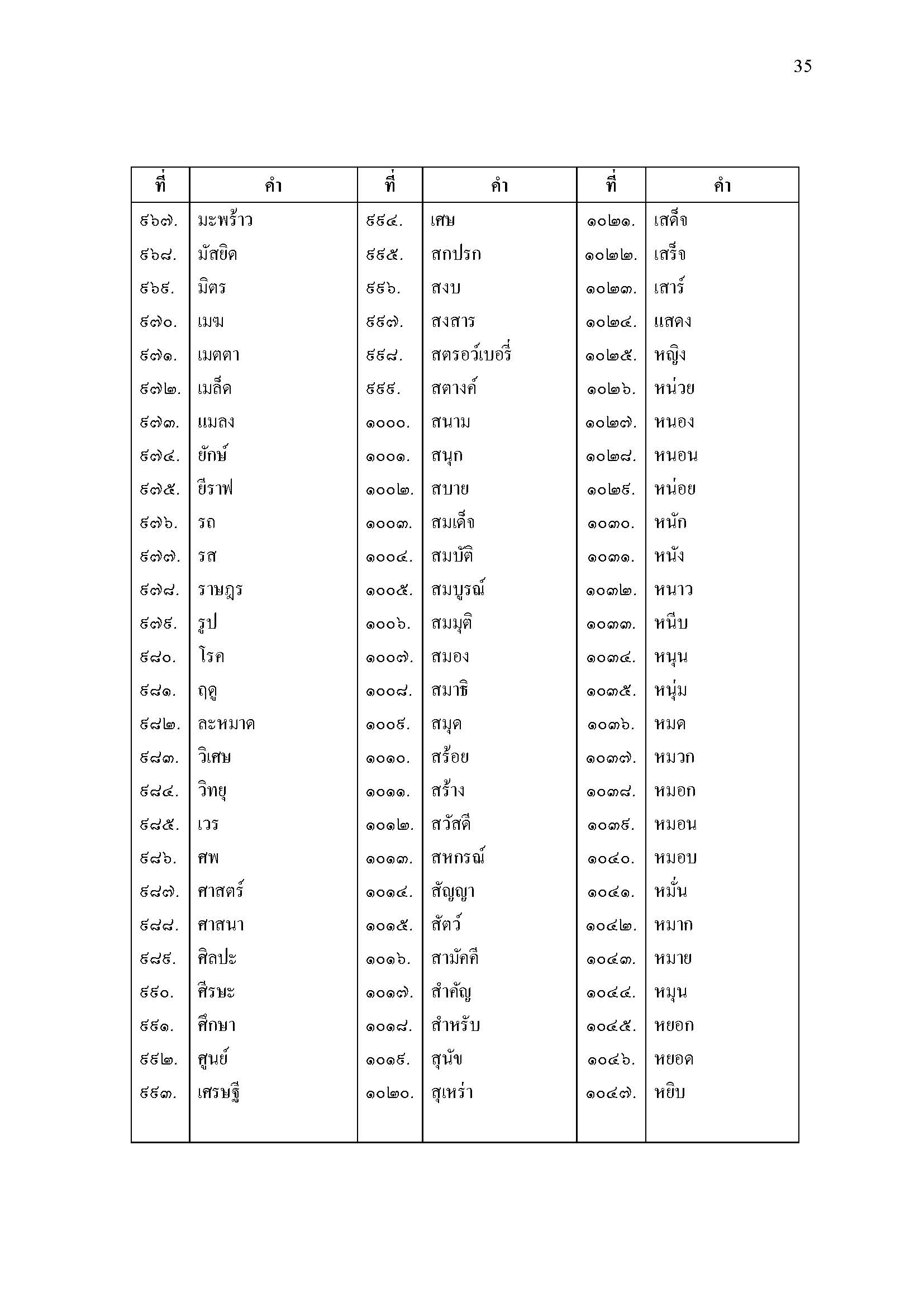 35

| ที่ | คำ | ที่ | คำ | ที่ | คำ |
|---|---|---|---|---|---|
| ๙๖๗. | มะพร้าว | ๙๙๔. | เศษ | ๑๐๒๑. | เสด็จ |
| ๙๖๘. | มัสยิด | ๙๙๕. | สกปรก | ๑๐๒๒. | เสร็จ |
| ๙๖๙. | มิตร | ๙๙๖. | สงบ | ๑๐๒๓. | เสาร์ |
| ๙๗๐. | เมฆ | ๙๙๗. | สงสาร | ๑๐๒๔. | แสดง |
| ๙๗๑. | เมตตา | ๙๙๘. | สตรอว์เบอรี่ | ๑๐๒๕. | หญิง |
| ๙๗๒. | เมล็ด | ๙๙๙. | สตางค์ | ๑๐๒๖. | หน่วย |
| ๙๗๓. | แมลง | ๑๐๐๐. | สนาม | ๑๐๒๗. | หนอง |
| ๙๗๔. | ยักษ์ | ๑๐๐๑. | สนุก | ๑๐๒๘. | หนอน |
| ๙๗๕. | ยีราฟ | ๑๐๐๒. | สบาย | ๑๐๒๙. | หน่อย |
| ๙๗๖. | รถ | ๑๐๐๓. | สมเด็จ | ๑๐๓๐. | หนัก |
| ๙๗๗. | รส | ๑๐๐๔. | สมบัติ | ๑๐๓๑. | หนัง |
| ๙๗๘. | ราษฎร | ๑๐๐๕. | สมบูรณ์ | ๑๐๓๒. | หนาว |
| ๙๗๙. | รูป | ๑๐๐๖. | สมมุติ | ๑๐๓๓. | หนีบ |
| ๙๘๐. | โรค | ๑๐๐๗. | สมอง | ๑๐๓๔. | หนุน |
| ๙๘๑. | ฤดู | ๑๐๐๘. | สมาธิ | ๑๐๓๕. | หนุ่ม |
| ๙๘๒. | ละหมาด | ๑๐๐๙. | สมุด | ๑๐๓๖. | หมด |
| ๙๘๓. | วิเศษ | ๑๐๑๐. | สร้อย | ๑๐๓๗. | หมวก |
| ๙๘๔. | วิทยุ | ๑๐๑๑. | สร้าง | ๑๐๓๘. | หมอก |
| ๙๘๕. | เวร | ๑๐๑๒. | สวัสดี | ๑๐๓๙. | หมอน |
| ๙๘๖. | ศพ | ๑๐๑๓. | สหกรณ์ | ๑๐๔๐. | หมอบ |
| ๙๘๗. | ศาสตร์ | ๑๐๑๔. | สัญญา | ๑๐๔๑. | หมั่น |
| ๙๘๘. | ศาสนา | ๑๐๑๕. | สัตว์ | ๑๐๔๒. | หมาก |
| ๙๘๙. | ศิลปะ | ๑๐๑๖. | สามัคคี | ๑๐๔๓. | หมาย |
| ๙๙๐. | ศีรษะ | ๑๐๑๗. | สำคัญ | ๑๐๔๔. | หมุน |
| ๙๙๑. | ศึกษา | ๑๐๑๘. | สำหรับ | ๑๐๔๕. | หยอก |
| ๙๙๒. | ศูนย์ | ๑๐๑๙. | สุนัข | ๑๐๔๖. | หยอด |
| ๙๙๓. | เศรษฐี | ๑๐๒๐. | สุเหร่า | ๑๐๔๗. | หยิบ |